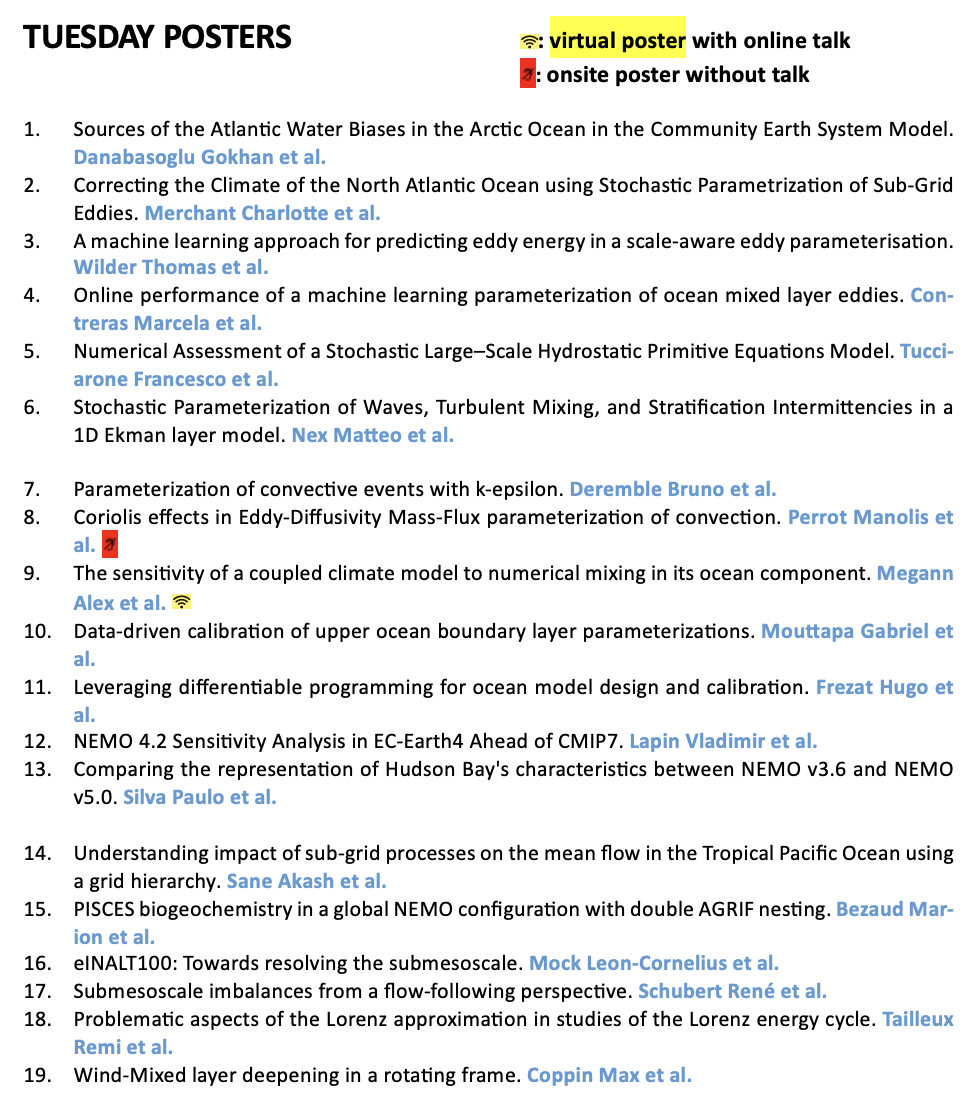 TUESDAY POSTERS

: virtual poster with online talk
: onsite poster without talk

1. Sources of the Atlantic Water Biases in the Arctic Ocean in the Community Earth System Model. Danabasoglu Gokhan et al.
2. Correcting the Climate of the North Atlantic Ocean using Stochastic Parametrization of Sub-Grid Eddies. Merchant Charlotte et al.
3. A machine learning approach for predicting eddy energy in a scale-aware eddy parameterisation. Wilder Thomas et al.
4. Online performance of a machine learning parameterization of ocean mixed layer eddies. Contreras Marcela et al.
5. Numerical Assessment of a Stochastic Large–Scale Hydrostatic Primitive Equations Model. Tucciarone Francesco et al.
6. Stochastic Parameterization of Waves, Turbulent Mixing, and Stratification Intermittencies in a 1D Ekman layer model. Nex Matteo et al.

7. Parameterization of convective events with k-epsilon. Deremble Bruno et al.
8. Coriolis effects in Eddy-Diffusivity Mass-Flux parameterization of convection. Perrot Manolis et al.
9. The sensitivity of a coupled climate model to numerical mixing in its ocean component. Megann Alex et al.
10. Data-driven calibration of upper ocean boundary layer parameterizations. Mouttapa Gabriel et al.
11. Leveraging differentiable programming for ocean model design and calibration. Frezat Hugo et al.
12. NEMO 4.2 Sensitivity Analysis in EC-Earth4 Ahead of CMIP7. Lapin Vladimir et al.
13. Comparing the representation of Hudson Bay's characteristics between NEMO v3.6 and NEMO v5.0. Silva Paulo et al.

14. Understanding impact of sub-grid processes on the mean flow in the Tropical Pacific Ocean using a grid hierarchy. Sane Akash et al.
15. PISCES biogeochemistry in a global NEMO configuration with double AGRIF nesting. Bezaud Marion et al.
16. eINALT100: Towards resolving the submesoscale. Mock Leon-Cornelius et al.
17. Submesoscale imbalances from a flow-following perspective. Schubert René et al.
18. Problematic aspects of the Lorenz approximation in studies of the Lorenz energy cycle. Tailleux Remi et al.
19. Wind-Mixed layer deepening in a rotating frame. Coppin Max et al.